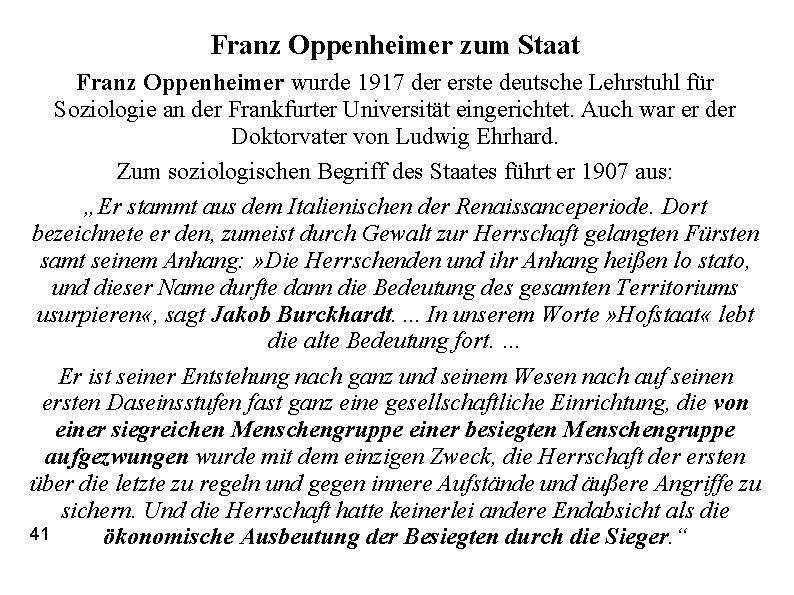 Franz Oppenheimer zum Staat

Franz Oppenheimer wurde 1917 der erste deutsche Lehrstuhl für Soziologie an der Frankfurter Universität eingerichtet. Auch war er der Doktorvater von Ludwig Ehrhard.

Zum soziologischen Begriff des Staates führt er 1907 aus:

„Er stammt aus dem Italienischen der Renaissanceperiode. Dort bezeichnete er den, zumeist durch Gewalt zur Herrschaft gelangten Fürsten samt seinem Anhang: »Die Herrschenden und ihr Anhang heißen lo stato, und dieser Name durfte dann die Bedeutung des gesamten Territoriums usurpieren«, sagt Jakob Burckhardt. ... In unserem Worte »Hofstaat« lebt die alte Bedeutung fort. ...

Er ist seiner Entstehung nach ganz und seinem Wesen nach auf seinen ersten Daseinsstufen fast ganz eine gesellschaftliche Einrichtung, die von einer siegreichen Menschengruppe einer besiegten Menschengruppe aufgezwungen wurde mit dem einzigen Zweck, die Herrschaft der ersten über die letzte zu regeln und gegen innere Aufstände und äußere Angriffe zu sichern. Und die Herrschaft hatte keinerlei andere Endabsicht als die ökonomische Ausbeutung der Besiegten durch die Sieger.“

41